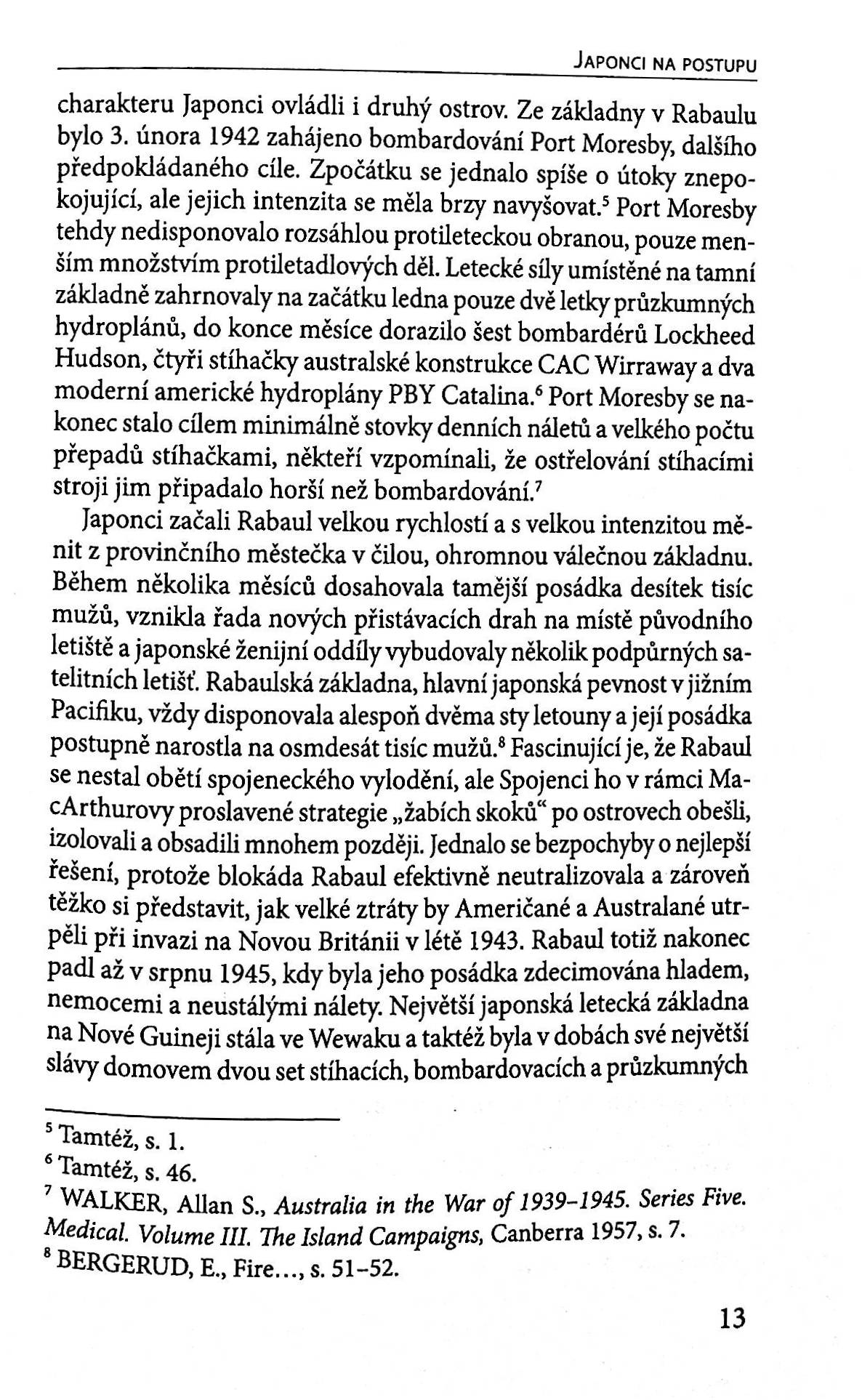 JAPONCI NA POSTUPU

charakteru Japonci ovládli i druhý ostrov. Ze základny v Rabaulu bylo 3. února 1942 zahájeno bombardování Port Moresby, dalšího předpokládaného cíle. Zpočátku se jednalo spíše o útoky znepokojující, ale jejich intenzita se měla brzy navyšovat.$^5$ Port Moresby tehdy nedisponovalo rozsáhlou protileteckou obranou, pouze menším množstvím protiletadlových děl. Letecké síly umístěné na tamní základně zahrnovaly na začátku ledna pouze dvě letky průzkumných hydroplánů, do konce měsíce dorazilo šest bombardérů Lockheed Hudson, čtyři stíhačky australské konstrukce CAC Wirraway a dva moderní americké hydroplány PBY Catalina.$^6$ Port Moresby se nakonec stalo cílem minimálně stovky denních náletů a velkého počtu přepadů stíhačkami, někteří vzpomínali, že ostřelování stíhacími stroji jim připadalo horší než bombardování.$^7$

Japonci začali Rabaul velkou rychlostí a s velkou intenzitou měnit z provinčního městečka v čilou, ohromnou válečnou základnu. Během několika měsíců dosahovala tamější posádka desítek tisíc mužů, vznikla řada nových přistávacích drah na místě původního letiště a japonské ženijní oddíly vybudovaly několik podpůrných satelitních letišť. Rabaulská základna, hlavní japonská pevnost v jižním Pacifiku, vždy disponovala alespoň dvěma sty letouny a její posádka postupně narostla na osmdesát tisíc mužů.$^8$ Fascinující je, že Rabaul se nestal obětí spojeneckého vylodění, ale Spojenci ho v rámci MacArthurovy proslavené strategie „žabích skoků“ po ostrovech obešli, izolovali a obsadili mnohem později. Jednalo se bezpochyby o nejlepší řešení, protože blokáda Rabaul efektivně neutralizovala a zároveň těžko si představit, jak velké ztráty by Američané a Australané utrpěli při invazi na Novou Británii v létě 1943. Rabaul totiž nakonec padl až v srpnu 1945, kdy byla jeho posádka zdecimována hladem, nemocemi a neustálými nálety. Největší japonská letecká základna na Nové Guineji stála ve Wewaku a taktéž byla v dobách své největší slávy domovem dvou set stíhacích, bombardovacích a průzkumných

$^5$ Tamtéž, s. 1.
$^6$ Tamtéž, s. 46.
$^7$ WALKER, Allan S., Australia in the War of 1939–1945. Series Five. Medical. Volume III. The Island Campaigns, Canberra 1957, s. 7.
$^8$ BERGERUD, E., Fire..., s. 51–52.

13